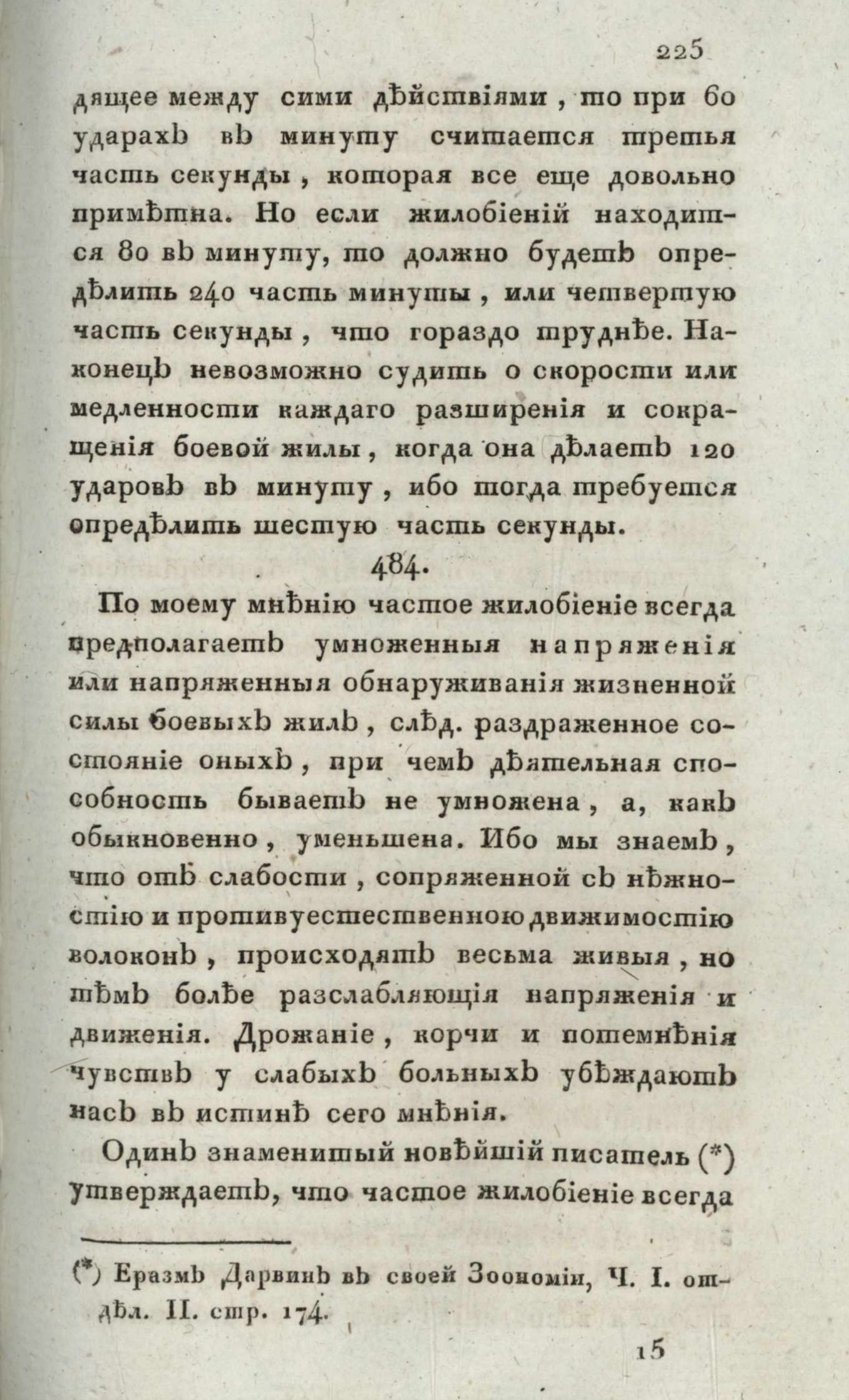 225

дящее между сими дѣйствіями, то при 60 ударахъ въ минуту считается третья часть секунды, которая все еще довольно примѣтна. Но если жилобіеній находится 80 въ минуту, то должно будетъ опредѣлить 240 часть минуты, или четвертую часть секунды, что гораздо труднѣе. Наконецъ невозможно судить о скорости или медленности каждаго разширенія и сокращенія боевой жилы, когда она дѣлаетъ 120 ударовъ въ минуту, ибо тогда требуется опредѣлить шестую часть секунды.

484.

По моему мнѣнію частое жилобіеніе всегда предполагаетъ умноженныя напряженія или напряженныя обнаруживанія жизненной силы боевыхъ жилъ, слѣд. раздраженное состояніе оныхъ, при чемъ дѣятельная способность бываетъ не умножена, а, какъ обыкновенно, уменьшена. Ибо мы знаемъ, что отъ слабости, сопряженной съ нѣжностію и противуестественною движимостію волоконъ, происходятъ весьма живыя, но тѣмъ болѣе разслабляющія напряженія и движенія. Дрожаніе, корчи и потемнѣнія чувствъ у слабыхъ больныхъ убѣждаютъ насъ въ истинѣ сего мнѣнія.

Одинъ знаменитый новѣйшій писатель (*) утверждаетъ, что частое жилобіеніе всегда

(*) Еразмъ Дарвинъ въ своей Зоономіи, Ч. I. отдѣл. II. стр. 174.

15